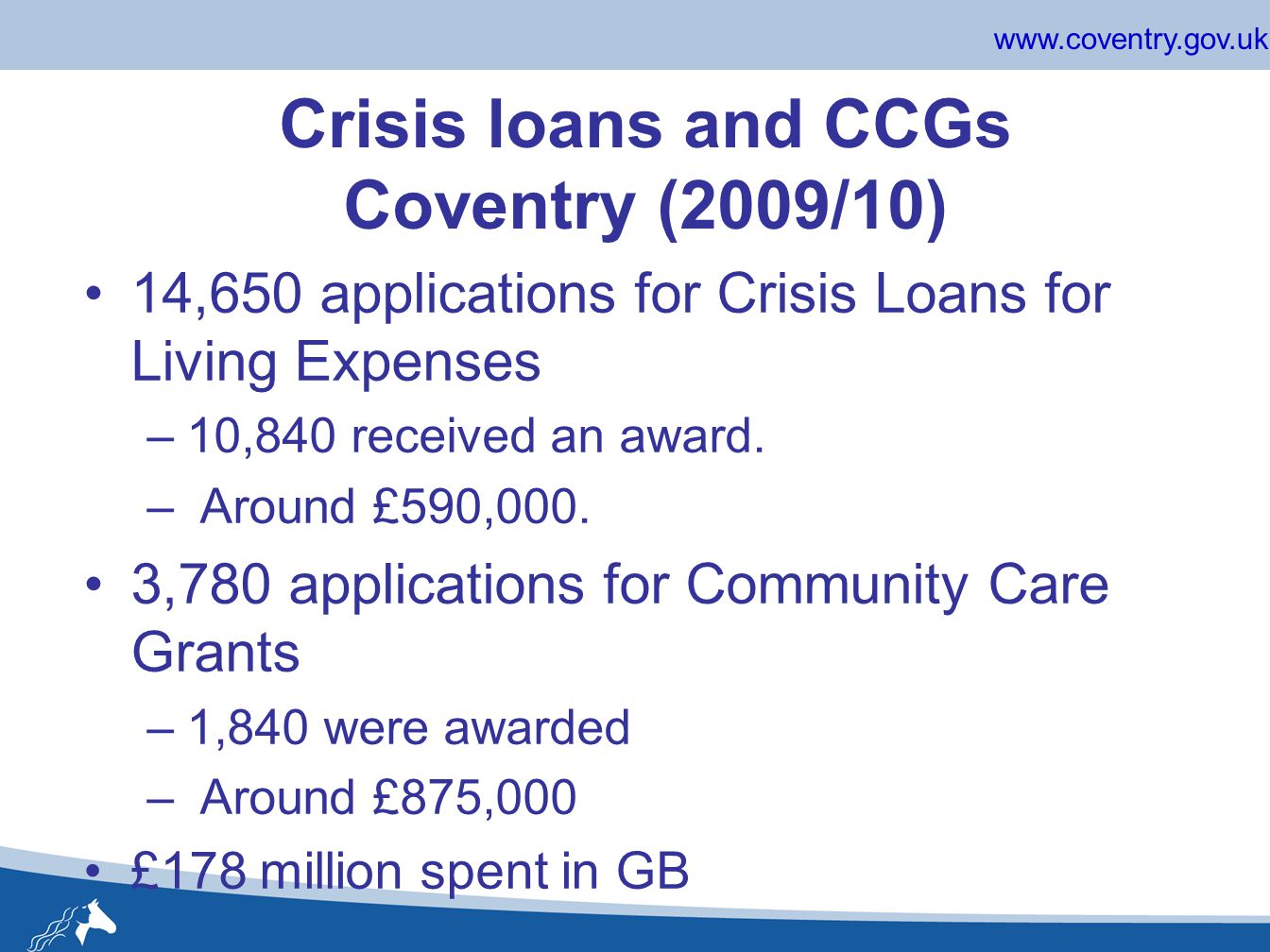 www.coventry.gov.uk

Crisis loans and CCGs Coventry (2009/10)

• 14,650 applications for Crisis Loans for Living Expenses
– 10,840 received an award.
– Around £590,000.
• 3,780 applications for Community Care Grants
– 1,840 were awarded
– Around £875,000
• £178 million spent in GB